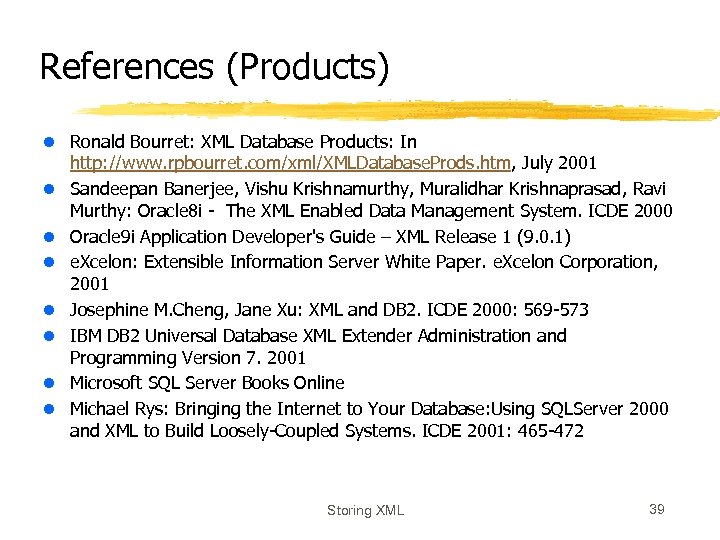 References (Products)

• Ronald Bourret: XML Database Products: In http://www.rpbourret.com/xml/XMLDatabaseProds.htm, July 2001
• Sandeepan Banerjee, Vishu Krishnamurthy, Muralidhar Krishnaprasad, Ravi Murthy: Oracle8i - The XML Enabled Data Management System. ICDE 2000
• Oracle9i Application Developer's Guide – XML Release 1 (9.0.1)
• eXcelon: Extensible Information Server White Paper. eXcelon Corporation, 2001
• Josephine M.Cheng, Jane Xu: XML and DB2. ICDE 2000: 569-573
• IBM DB2 Universal Database XML Extender Administration and Programming Version 7. 2001
• Microsoft SQL Server Books Online
• Michael Rys: Bringing the Internet to Your Database:Using SQLServer 2000 and XML to Build Loosely-Coupled Systems. ICDE 2001: 465-472

Storing XML

39